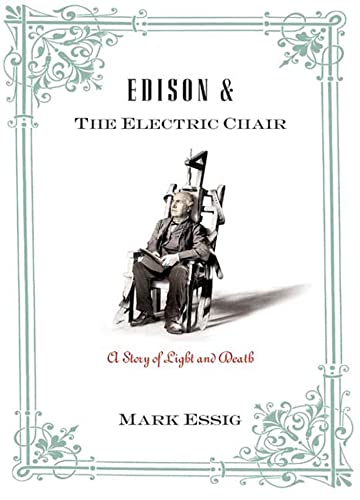 EDISON &
THE ELECTRIC CHAIR

A Story of Light and Death

MARK ESSIG